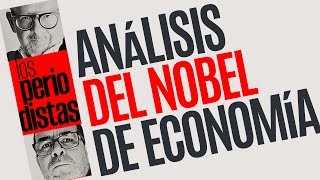 los
perio
distas

ANÁLISIS
DEL NOBEL
DE ECONOMÍA